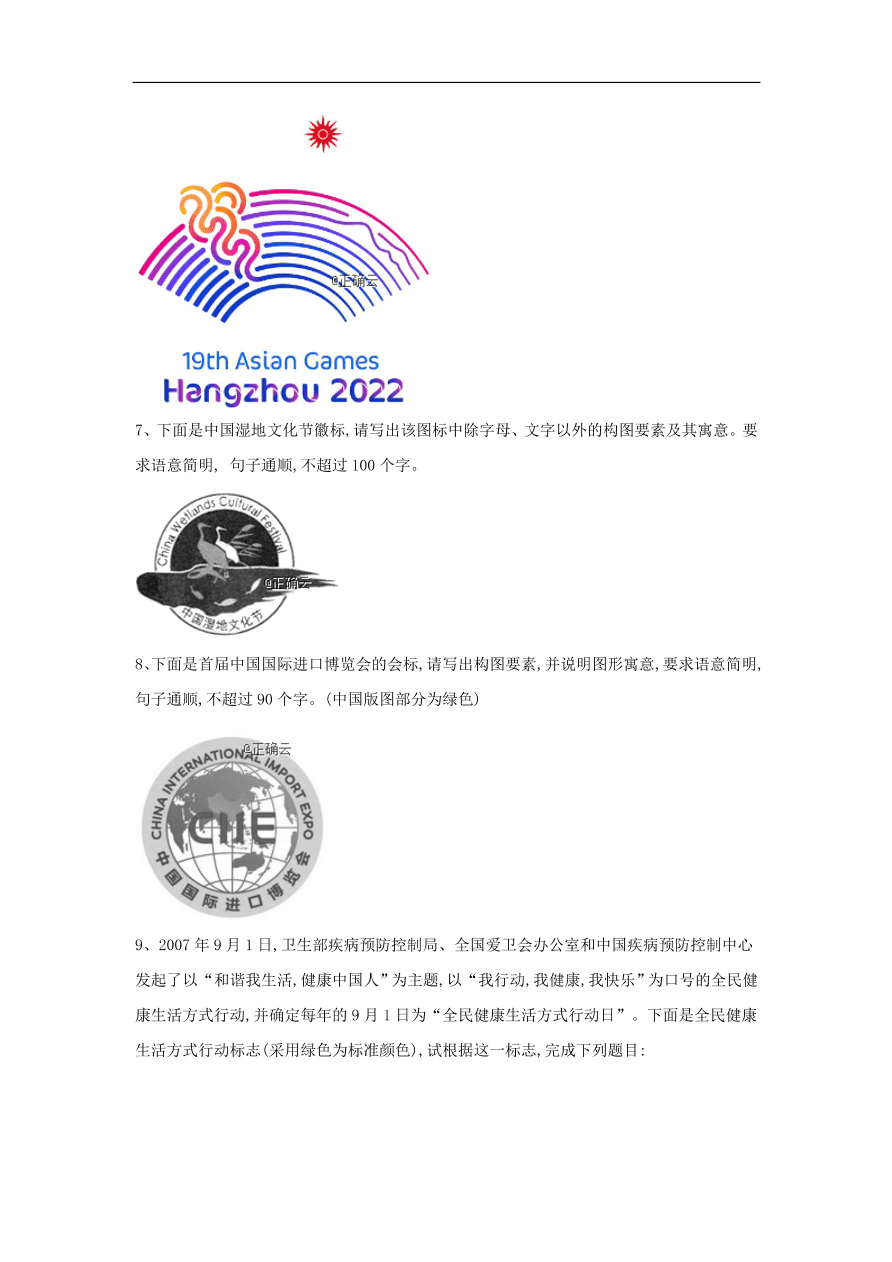 @正确云

19th Asian Games
Hangzhou 2022

7、下面是中国湿地文化节徽标,请写出该图标中除字母、文字以外的构图要素及其寓意。要求语意简明, 句子通顺,不超过 100 个字。

China Wetlands Cultural Festival
@正确云
中国湿地文化节

8、下面是首届中国国际进口博览会的会标,请写出构图要素,并说明图形寓意,要求语意简明,句子通顺,不超过 90 个字。(中国版图部分为绿色)

@正确云
CHINA INTERNATIONAL IMPORT EXPO
CIIE
中国国际进口博览会

9、2007 年 9 月 1 日,卫生部疾病预防控制局、全国爱卫会办公室和中国疾病预防控制中心发起了以“和谐我生活,健康中国人”为主题,以“我行动,我健康,我快乐”为口号的全民健康生活方式行动,并确定每年的 9 月 1 日为“全民健康生活方式行动日”。下面是全民健康生活方式行动标志(采用绿色为标准颜色),试根据这一标志,完成下列题目: